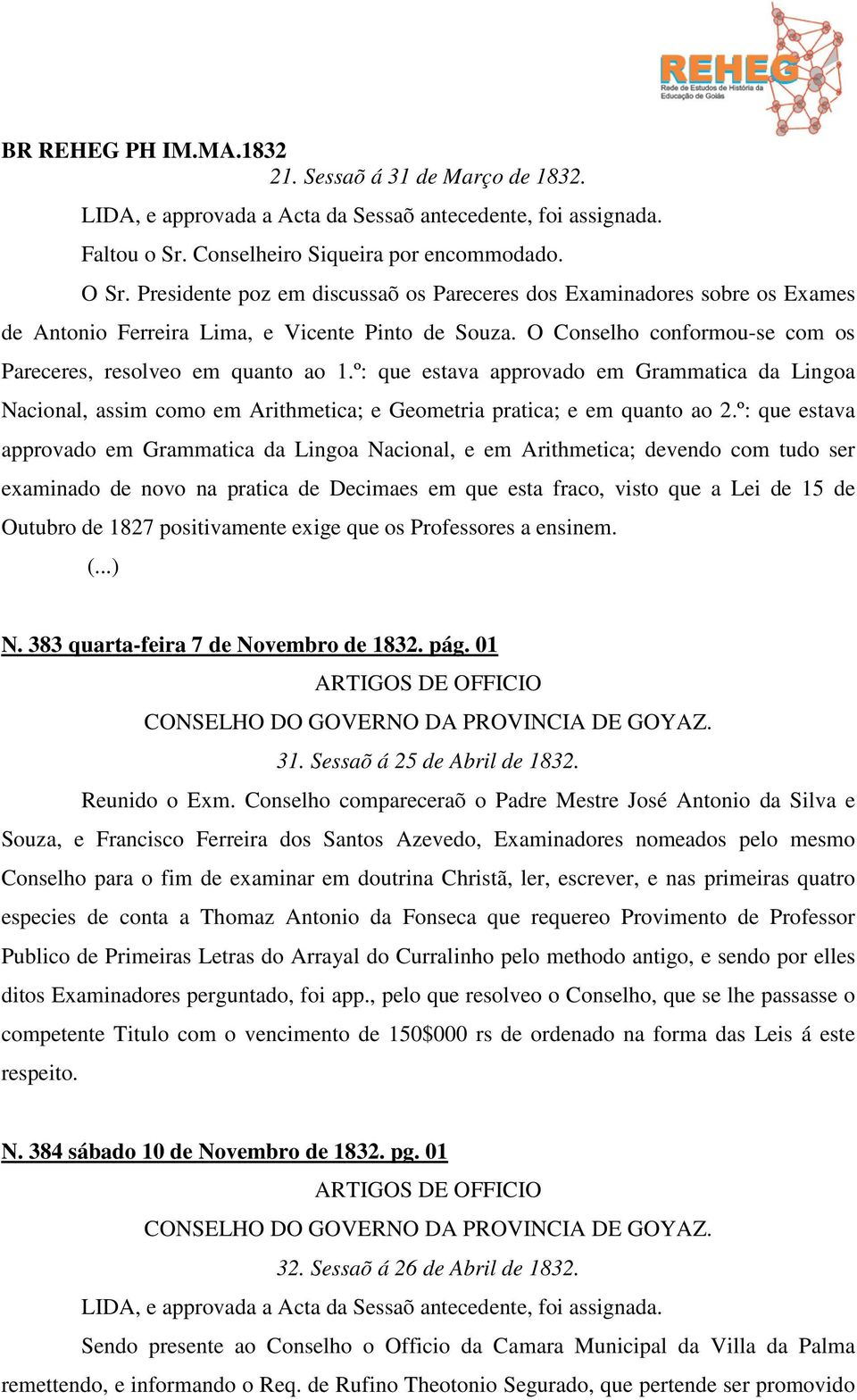 REHEG
Rede de Estudos de História da Educação de Goiás

BR REHEG PH IM.MA.1832

21. Sessaõ á 31 de Março de 1832.

LIDA, e approvada a Acta da Sessaõ antecedente, foi assignada.

Faltou o Sr. Conselheiro Siqueira por encommodado.

O Sr. Presidente poz em discussaõ os Pareceres dos Examinadores sobre os Exames de Antonio Ferreira Lima, e Vicente Pinto de Souza. O Conselho conformou-se com os Pareceres, resolveo em quanto ao 1.º: que estava approvado em Grammatica da Lingoa Nacional, assim como em Arithmetica; e Geometria pratica; e em quanto ao 2.º: que estava approvado em Grammatica da Lingoa Nacional, e em Arithmetica; devendo com tudo ser examinado de novo na pratica de Decimaes em que esta fraco, visto que a Lei de 15 de Outubro de 1827 positivamente exige que os Professores a ensinem.

(...)

N. 383 quarta-feira 7 de Novembro de 1832. pág. 01

ARTIGOS DE OFFICIO

CONSELHO DO GOVERNO DA PROVINCIA DE GOYAZ.

31. Sessaõ á 25 de Abril de 1832.

Reunido o Exm. Conselho compareceraõ o Padre Mestre José Antonio da Silva e Souza, e Francisco Ferreira dos Santos Azevedo, Examinadores nomeados pelo mesmo Conselho para o fim de examinar em doutrina Christã, ler, escrever, e nas primeiras quatro especies de conta a Thomaz Antonio da Fonseca que requereo Provimento de Professor Publico de Primeiras Letras do Arrayal do Curralinho pelo methodo antigo, e sendo por elles ditos Examinadores perguntado, foi app., pelo que resolveo o Conselho, que se lhe passasse o competente Titulo com o vencimento de 150$000 rs de ordenado na forma das Leis á este respeito.

N. 384 sábado 10 de Novembro de 1832. pg. 01

ARTIGOS DE OFFICIO

CONSELHO DO GOVERNO DA PROVINCIA DE GOYAZ.

32. Sessaõ á 26 de Abril de 1832.

LIDA, e approvada a Acta da Sessaõ antecedente, foi assignada.

Sendo presente ao Conselho o Officio da Camara Municipal da Villa da Palma remettendo, e informando o Req. de Rufino Theotonio Segurado, que pertende ser promovido